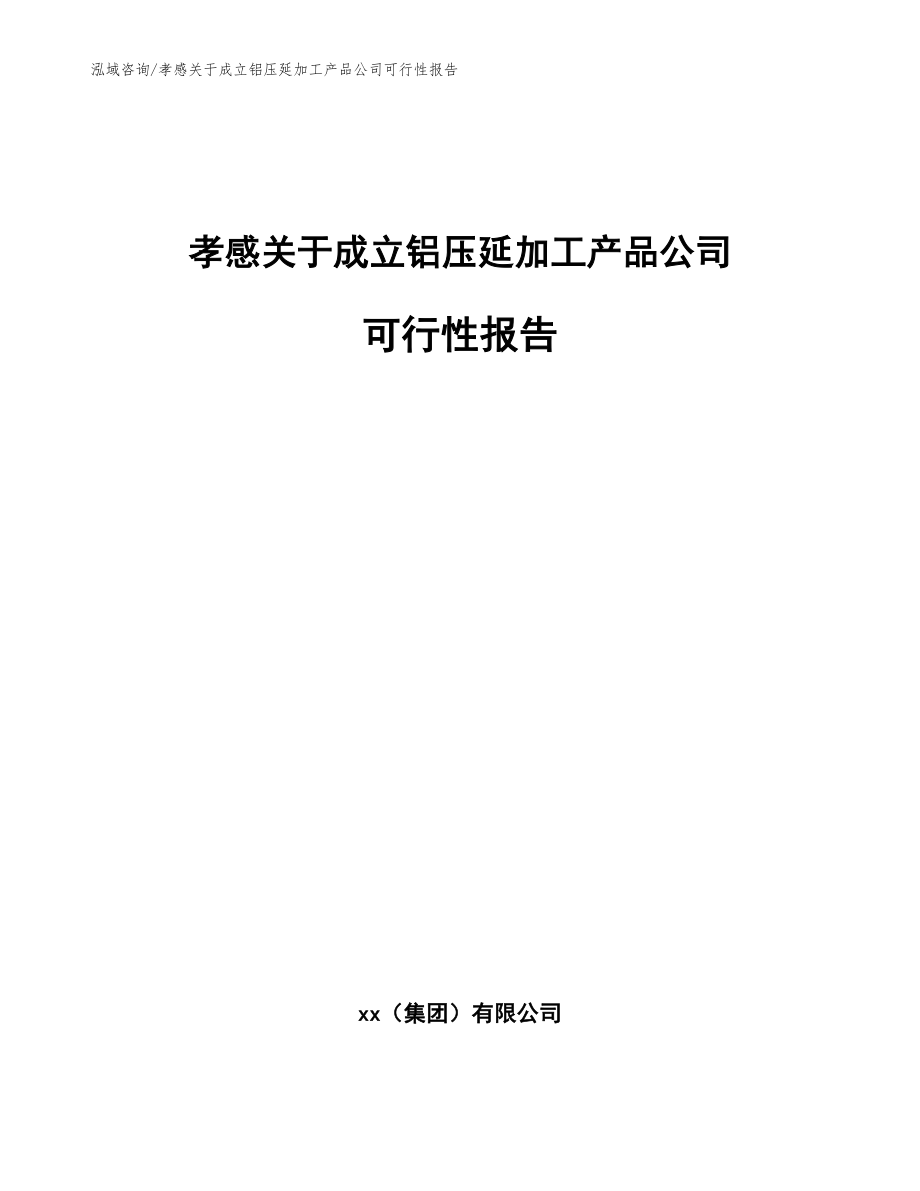 泓域咨询/孝感关于成立铝压延加工产品公司可行性报告

孝感关于成立铝压延加工产品公司

可行性报告

xx（集团）有限公司